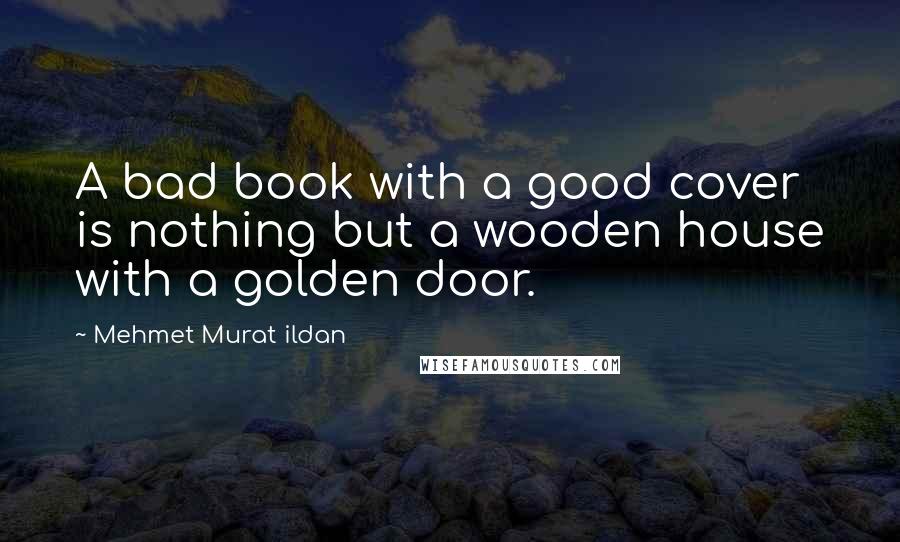 A bad book with a good cover is nothing but a wooden house with a golden door.

~ Mehmet Murat ildan

WISEFAMOUSQUOTES.COM